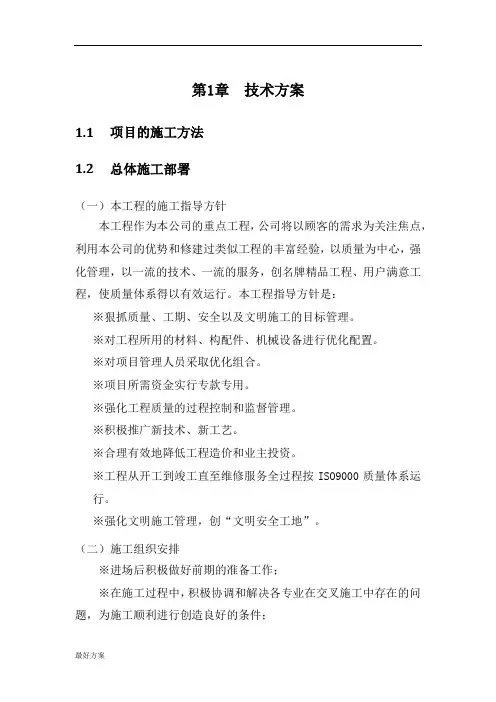 第1章　技术方案

1.1　项目的施工方法

1.2　总体施工部署

（一）本工程的施工指导方针

本工程作为本公司的重点工程，公司将以顾客的需求为关注焦点，利用本公司的优势和修建过类似工程的丰富经验，以质量为中心，强化管理，以一流的技术、一流的服务，创名牌精品工程、用户满意工程，使质量体系得以有效运行。本工程指导方针是：

※狠抓质量、工期、安全以及文明施工的目标管理。

※对工程所用的材料、构配件、机械设备进行优化配置。

※对项目管理人员采取优化组合。

※项目所需资金实行专款专用。

※强化工程质量的过程控制和监督管理。

※积极推广新技术、新工艺。

※合理有效地降低工程造价和业主投资。

※工程从开工到竣工直至维修服务全过程按 ISO9000 质量体系运行。

※强化文明施工管理，创“文明安全工地”。

（二）施工组织安排

※进场后积极做好前期的准备工作；

※在施工过程中，积极协调和解决各专业在交叉施工中存在的问题，为施工顺利进行创造良好的条件；

最好方案